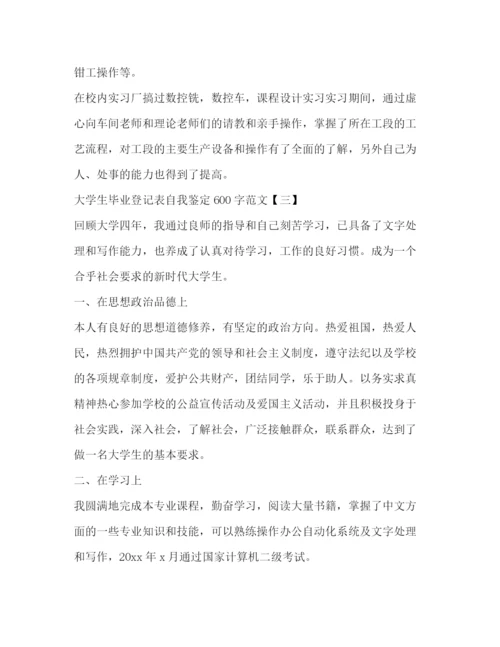 钳工操作等。

在校内实习厂搞过数控铣，数控车，课程设计实习实习期间，通过虚心向车间老师和理论老师们的请教和亲手操作，掌握了所在工段的工艺流程，对工段的主要生产设备和操作有了全面的了解，另外自己为人、处事的能力也得到了提高。

大学生毕业登记表自我鉴定 600 字范文【三】

回顾大学四年，我通过良师的指导和自己刻苦学习，已具备了文字处理和写作能力，也养成了认真对待学习，工作的良好习惯。成为一个合乎社会要求的新时代大学生。

一、在思想政治品德上

本人有良好的思想道德修养，有坚定的政治方向。热爱祖国，热爱人民，热烈拥护中国共产党的领导和社会主义制度，遵守法纪以及学校的各项规章制度，爱护公共财产，团结同学，乐于助人。以务实求真精神热心参加学校的公益宣传活动及爱国主义活动，并且积极投身于社会实践，深入社会，了解社会，广泛接触群众，联系群众，达到了做一名大学生的基本要求。

二、在学习上

我圆满地完成本专业课程，勤奋学习，阅读大量书籍，掌握了中文方面的一些专业知识和技能，可以熟练操作办公自动化系统及文字处理和写作，20xx 年 x 月通过国家计算机二级考试。